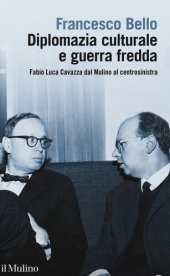 Francesco Bello
Diplomazia culturale e guerra fredda

Fabio Luca Cavazza dal Mulino al centrosinistra

il Mulino